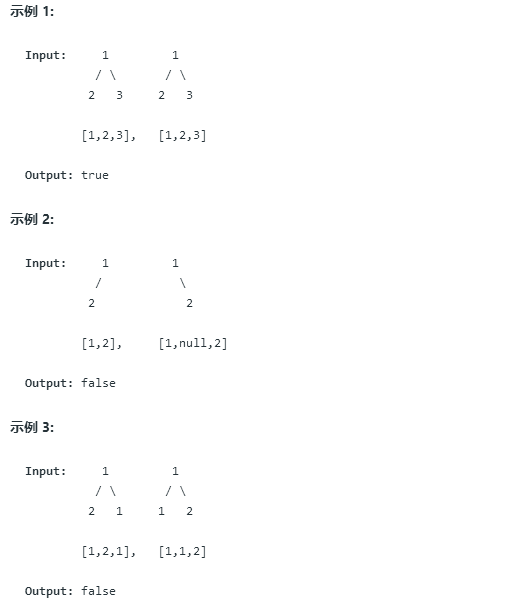 示例 1:

Input:     1         1
          / \       / \
         2   3     2   3

        [1,2,3],   [1,2,3]

Output: true

示例 2:

Input:     1         1
          /           \
         2             2

        [1,2],     [1,null,2]

Output: false

示例 3:

Input:     1         1
          / \       / \
         2   1     1   2

        [1,2,1],   [1,1,2]

Output: false